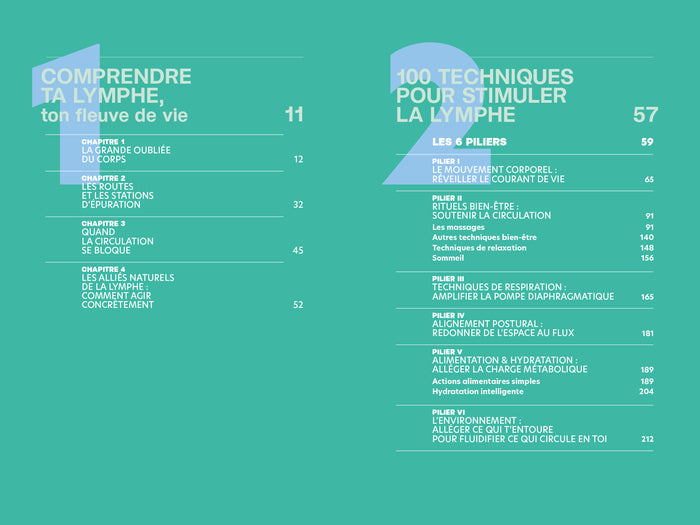 1

COMPRENDRE TA LYMPHE,
ton fleuve de vie 11

CHAPITRE 1
LA GRANDE OUBLIÉE DU CORPS 12

CHAPITRE 2
LES ROUTES ET LES STATIONS D'ÉPURATION 32

CHAPITRE 3
QUAND LA CIRCULATION SE BLOQUE 45

CHAPITRE 4
LES ALLIÉS NATURELS DE LA LYMPHE : COMMENT AGIR CONCRÈTEMENT 52

2

100 TECHNIQUES POUR STIMULER LA LYMPHE 57

LES 6 PILIERS 59

PILIER I
LE MOUVEMENT CORPOREL : RÉVEILLER LE COURANT DE VIE 65

PILIER II
RITUELS BIEN-ÊTRE : SOUTENIR LA CIRCULATION 91
Les massages 91
Autres techniques bien-être 140
Techniques de relaxation 148
Sommeil 156

PILIER III
TECHNIQUES DE RESPIRATION : AMPLIFIER LA POMPE DIAPHRAGMATIQUE 165

PILIER IV
ALIGNEMENT POSTURAL : REDONNER DE L'ESPACE AU FLUX 181

PILIER V
ALIMENTATION & HYDRATATION : ALLÉGER LA CHARGE MÉTABOLIQUE 189
Actions alimentaires simples 189
Hydratation intelligente 204

PILIER VI
L'ENVIRONNEMENT : ALLÉGER CE QUI T'ENTOURE POUR FLUIDIFIER CE QUI CIRCULE EN TOI 212